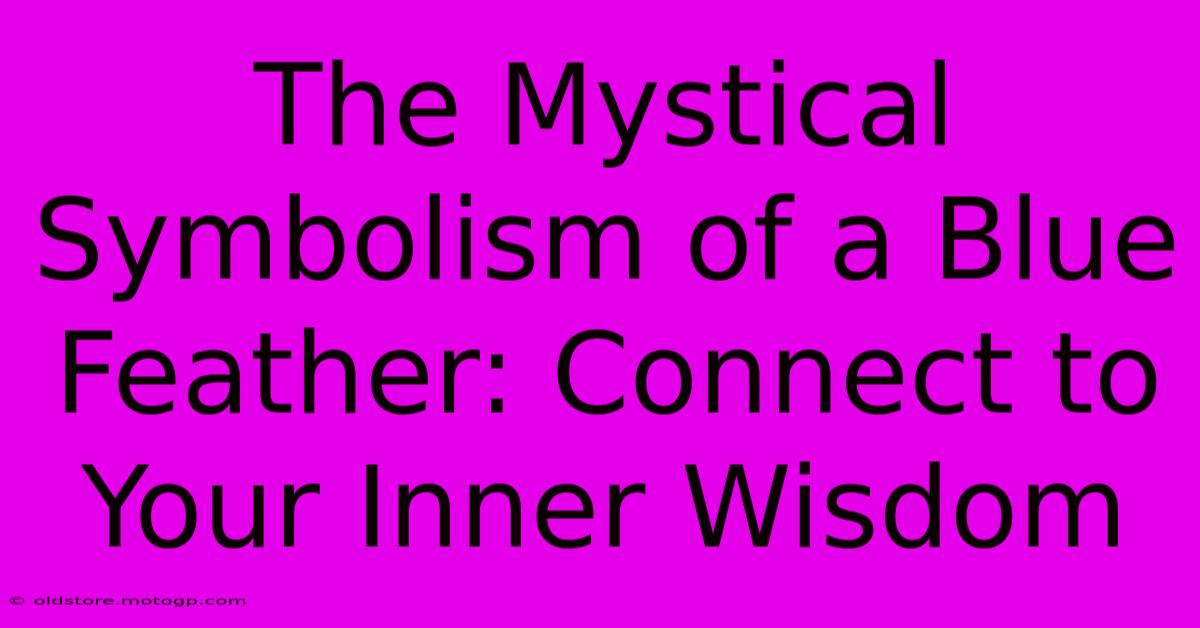 The Mystical Symbolism of a Blue Feather: Connect to Your Inner Wisdom

© oldstore.motogp.com